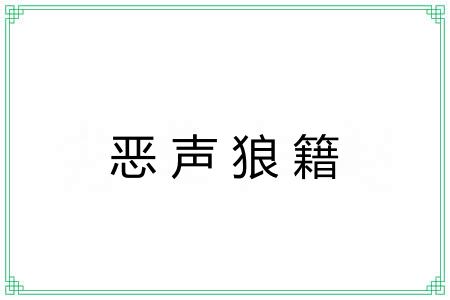 恶声狼籍